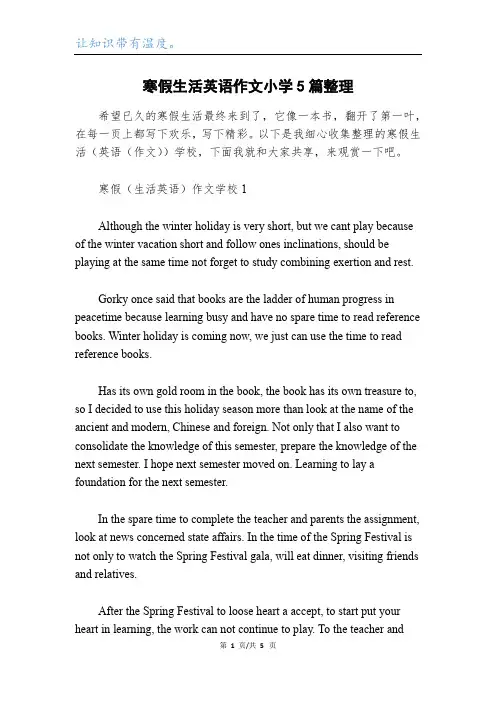 让知识带有温度。

寒假生活英语作文小学5篇整理

希望已久的寒假生活最终来到了，它像一本书，翻开了第一叶，在每一页上都写下欢乐，写下精彩。以下是我细心收集整理的寒假生活（英语（作文））学校，下面我就和大家共享，来观赏一下吧。

寒假（生活英语）作文学校 1

Although the winter holiday is very short, but we cant play because of the winter vacation short and follow ones inclinations, should be playing at the same time not forget to study combining exertion and rest.

Gorky once said that books are the ladder of human progress in peacetime because learning busy and have no spare time to read reference books. Winter holiday is coming now, we just can use the time to read reference books.

Has its own gold room in the book, the book has its own treasure to, so I decided to use this holiday season more than look at the name of the ancient and modern, Chinese and foreign. Not only that I also want to consolidate the knowledge of this semester, prepare the knowledge of the next semester. I hope next semester moved on. Learning to lay a foundation for the next semester.

In the spare time to complete the teacher and parents the assignment, look at news concerned state affairs. In the time of the Spring Festival is not only to watch the Spring Festival gala, will eat dinner, visiting friends and relatives.

After the Spring Festival to loose heart a accept, to start put your heart in learning, the work can not continue to play. To the teacher and

第 1 页/共 5 页